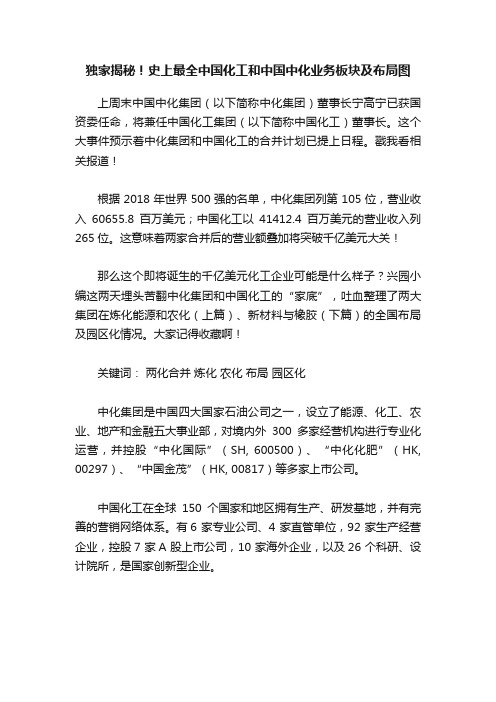 独家揭秘！史上最全中国化工和中国中化业务板块及布局图

上周末中国中化集团（以下简称中化集团）董事长宁高宁已获国资委任命，将兼任中国化工集团（以下简称中国化工）董事长。这个大事件预示着中化集团和中国化工的合并计划已提上日程。戳我看相关报道！

根据 2018 年世界 500 强的名单，中化集团列第 105 位，营业收入 60655.8 百万美元；中国化工以 41412.4 百万美元的营业收入列 265 位。这意味着两家合并后的营业额叠加将突破千亿美元大关！

那么这个即将诞生的千亿美元化工企业可能是什么样子？兴园小编这两天埋头苦翻中化集团和中国化工的“家底”，吐血整理了两大集团在炼化能源和农化（上篇）、新材料与橡胶（下篇）的全国布局及园区化情况。大家记得收藏啊！

关键词： 两化合并 炼化 农化 布局 园区化

中化集团是中国四大国家石油公司之一，设立了能源、化工、农业、地产和金融五大事业部，对境内外 300 多家经营机构进行专业化运营，并控股“中化国际”（SH, 600500）、“中化化肥”（HK, 00297）、“中国金茂”（HK, 00817）等多家上市公司。

中国化工在全球 150 个国家和地区拥有生产、研发基地，并有完善的营销网络体系。有 6 家专业公司、4 家直管单位，92 家生产经营企业，控股 7 家 A 股上市公司，10 家海外企业，以及 26 个科研、设计院所，是国家创新型企业。